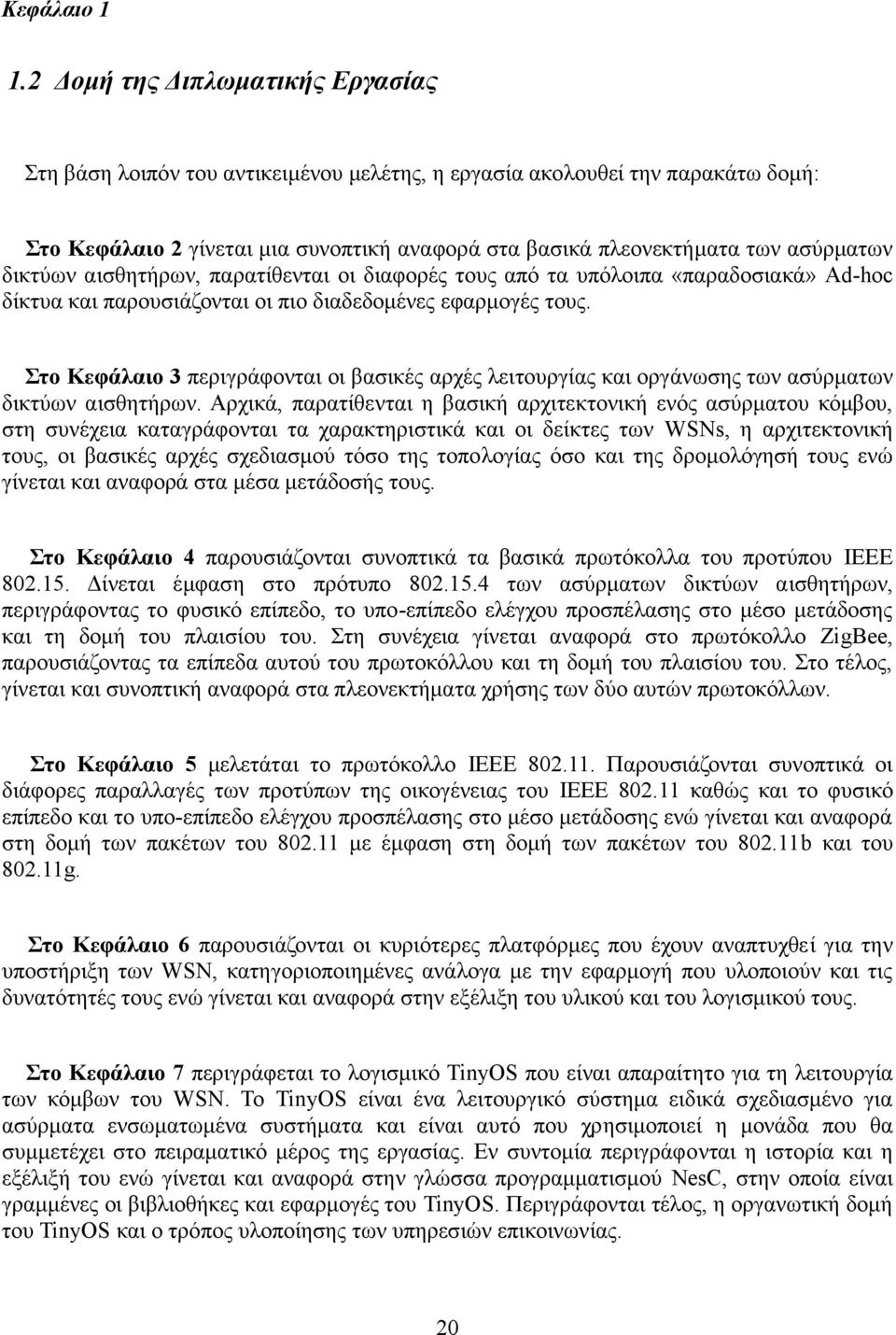 Κεφάλαιο 1

1.2 Δομή της Διπλωματικής Εργασίας

Στη βάση λοιπόν του αντικειμένου μελέτης, η εργασία ακολουθεί την παρακάτω δομή:

Στο Κεφάλαιο 2 γίνεται μια συνοπτική αναφορά στα βασικά πλεονεκτήματα των ασύρματων δικτύων αισθητήρων, παρατίθενται οι διαφορές τους από τα υπόλοιπα «παραδοσιακά» Ad-hoc δίκτυα και παρουσιάζονται οι πιο διαδεδομένες εφαρμογές τους.

Στο Κεφάλαιο 3 περιγράφονται οι βασικές αρχές λειτουργίας και οργάνωσης των ασύρματων δικτύων αισθητήρων. Αρχικά, παρατίθενται η βασική αρχιτεκτονική ενός ασύρματου κόμβου, στη συνέχεια καταγράφονται τα χαρακτηριστικά και οι δείκτες των WSNs, η αρχιτεκτονική τους, οι βασικές αρχές σχεδιασμού τόσο της τοπολογίας όσο και της δρομολόγησή τους ενώ γίνεται και αναφορά στα μέσα μετάδοσής τους.

Στο Κεφάλαιο 4 παρουσιάζονται συνοπτικά τα βασικά πρωτόκολλα του προτύπου IEEE 802.15. Δίνεται έμφαση στο πρότυπο 802.15.4 των ασύρματων δικτύων αισθητήρων, περιγράφοντας το φυσικό επίπεδο, το υπο-επίπεδο ελέγχου προσπέλασης στο μέσο μετάδοσης και τη δομή του πλαισίου του. Στη συνέχεια γίνεται αναφορά στο πρωτόκολλο ZigBee, παρουσιάζοντας τα επίπεδα αυτού του πρωτοκόλλου και τη δομή του πλαισίου του. Στο τέλος, γίνεται και συνοπτική αναφορά στα πλεονεκτήματα χρήσης των δύο αυτών πρωτοκόλλων.

Στο Κεφάλαιο 5 μελετάται το πρωτόκολλο IEEE 802.11. Παρουσιάζονται συνοπτικά οι διάφορες παραλλαγές των προτύπων της οικογένειας του IEEE 802.11 καθώς και το φυσικό επίπεδο και το υπο-επίπεδο ελέγχου προσπέλασης στο μέσο μετάδοσης ενώ γίνεται και αναφορά στη δομή των πακέτων του 802.11 με έμφαση στη δομή των πακέτων του 802.11b και του 802.11g.

Στο Κεφάλαιο 6 παρουσιάζονται οι κυριότερες πλατφόρμες που έχουν αναπτυχθεί για την υποστήριξη των WSN, κατηγοριοποιημένες ανάλογα με την εφαρμογή που υλοποιούν και τις δυνατότητές τους ενώ γίνεται και αναφορά στην εξέλιξη του υλικού και του λογισμικού τους.

Στο Κεφάλαιο 7 περιγράφεται το λογισμικό TinyOS που είναι απαραίτητο για τη λειτουργία των κόμβων του WSN. Το TinyOS είναι ένα λειτουργικό σύστημα ειδικά σχεδιασμένο για ασύρματα ενσωματωμένα συστήματα και είναι αυτό που χρησιμοποιεί η μονάδα που θα συμμετέχει στο πειραματικό μέρος της εργασίας. Εν συντομία περιγράφονται η ιστορία και η εξέλιξή του ενώ γίνεται και αναφορά στην γλώσσα προγραμματισμού NesC, στην οποία είναι γραμμένες οι βιβλιοθήκες και εφαρμογές του TinyOS. Περιγράφονται τέλος, η οργανωτική δομή του TinyOS και ο τρόπος υλοποίησης των υπηρεσιών επικοινωνίας.

20